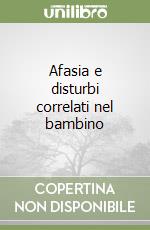 unilibro

Afasia e disturbi correlati nel bambino

COPERTINA
NON DISPONIBILE